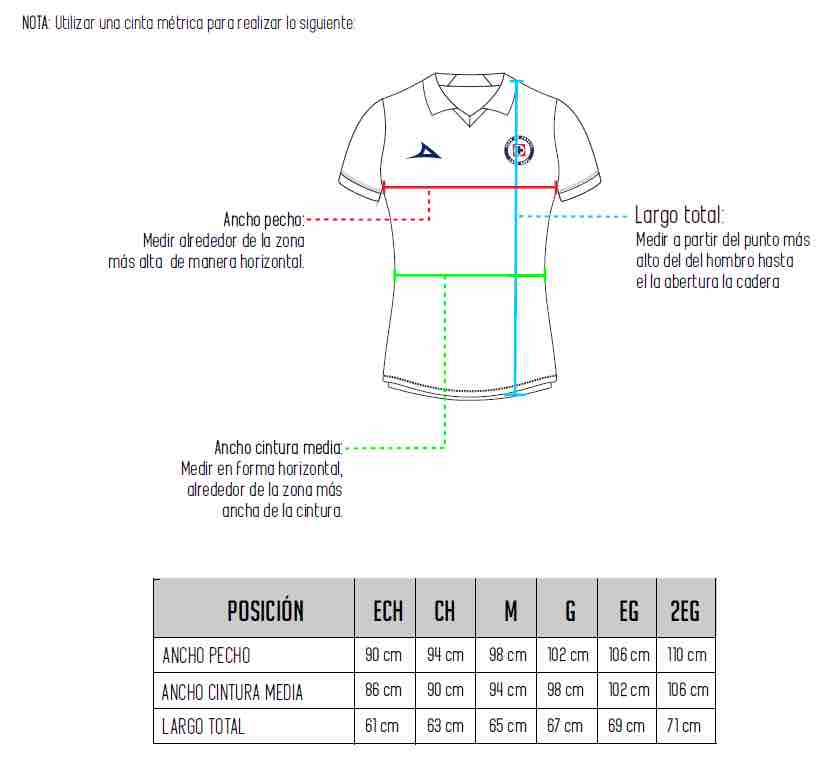 NOTA: Utilizar una cinta métrica para realizar lo siguiente:

Ancho pecho:
Medir alrededor de la zona
más alta de manera horizontal.

Largo total:
Medir a partir del punto más alto del del hombro hasta el la abertura la cadera

Ancho cintura media:
Medir en forma horizontal, alrededor de la zona más ancha de la cintura.

| POSICIÓN | ECH | CH | M | G | EG | 2EG |
|---|---|---|---|---|---|---|
| ANCHO PECHO | 90 cm | 94 cm | 98 cm | 102 cm | 106 cm | 110 cm |
| ANCHO CINTURA MEDIA | 86 cm | 90 cm | 94 cm | 98 cm | 102 cm | 106 cm |
| LARGO TOTAL | 61 cm | 63 cm | 65 cm | 67 cm | 69 cm | 71 cm |